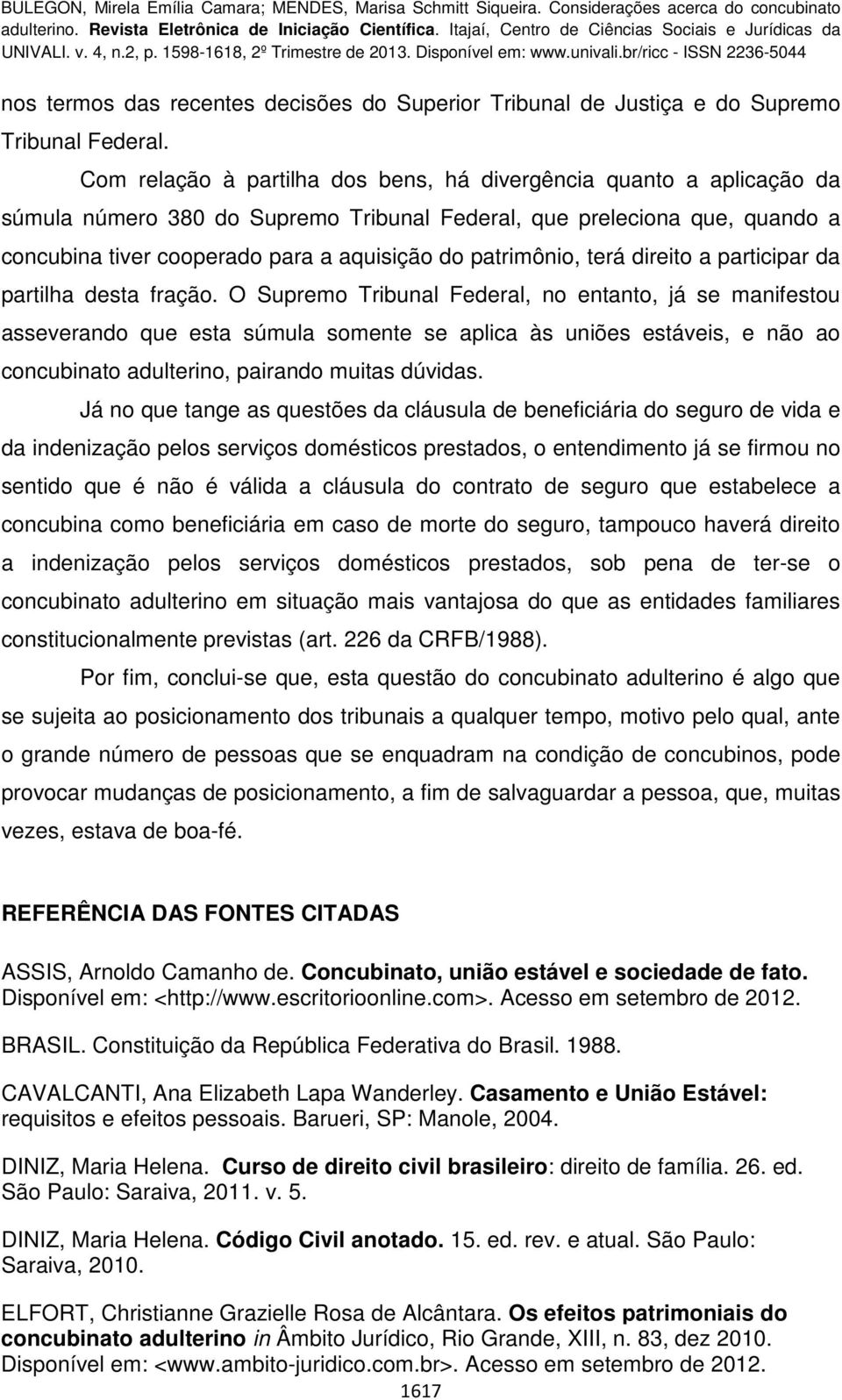 BULEGON, Mirela Emília Camara; MENDES, Marisa Schmitt Siqueira. Considerações acerca do concubinato adulterino. Revista Eletrônica de Iniciação Científica. Itajaí, Centro de Ciências Sociais e Jurídicas da UNIVALI. v. 4, n.2, p. 1598-1618, 2º Trimestre de 2013. Disponível em: www.univali.br/ricc - ISSN 2236-5044

nos termos das recentes decisões do Superior Tribunal de Justiça e do Supremo Tribunal Federal.

Com relação à partilha dos bens, há divergência quanto a aplicação da súmula número 380 do Supremo Tribunal Federal, que preleciona que, quando a concubina tiver cooperado para a aquisição do patrimônio, terá direito a participar da partilha desta fração. O Supremo Tribunal Federal, no entanto, já se manifestou asseverando que esta súmula somente se aplica às uniões estáveis, e não ao concubinato adulterino, pairando muitas dúvidas.

Já no que tange as questões da cláusula de beneficiária do seguro de vida e da indenização pelos serviços domésticos prestados, o entendimento já se firmou no sentido que é não é válida a cláusula do contrato de seguro que estabelece a concubina como beneficiária em caso de morte do seguro, tampouco haverá direito a indenização pelos serviços domésticos prestados, sob pena de ter-se o concubinato adulterino em situação mais vantajosa do que as entidades familiares constitucionalmente previstas (art. 226 da CRFB/1988).

Por fim, conclui-se que, esta questão do concubinato adulterino é algo que se sujeita ao posicionamento dos tribunais a qualquer tempo, motivo pelo qual, ante o grande número de pessoas que se enquadram na condição de concubinos, pode provocar mudanças de posicionamento, a fim de salvaguardar a pessoa, que, muitas vezes, estava de boa-fé.

REFERÊNCIA DAS FONTES CITADAS

ASSIS, Arnoldo Camanho de. Concubinato, união estável e sociedade de fato. Disponível em: <http://www.escritorioonline.com>. Acesso em setembro de 2012.

BRASIL. Constituição da República Federativa do Brasil. 1988.

CAVALCANTI, Ana Elizabeth Lapa Wanderley. Casamento e União Estável: requisitos e efeitos pessoais. Barueri, SP: Manole, 2004.

DINIZ, Maria Helena. Curso de direito civil brasileiro: direito de família. 26. ed. São Paulo: Saraiva, 2011. v. 5.

DINIZ, Maria Helena. Código Civil anotado. 15. ed. rev. e atual. São Paulo: Saraiva, 2010.

ELFORT, Christianne Grazielle Rosa de Alcântara. Os efeitos patrimoniais do concubinato adulterino in Âmbito Jurídico, Rio Grande, XIII, n. 83, dez 2010. Disponível em: <www.ambito-juridico.com.br>. Acesso em setembro de 2012.

1617